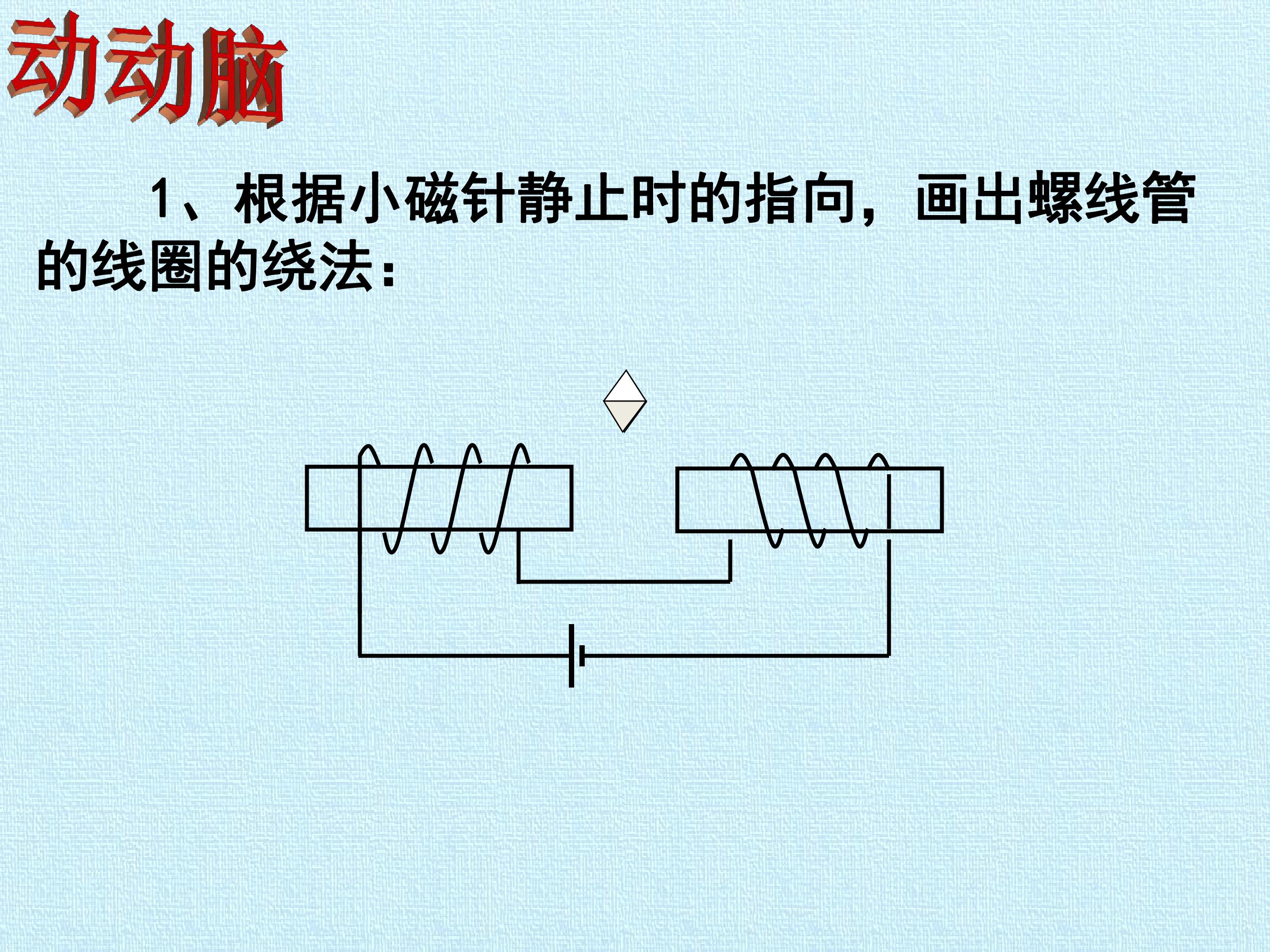 动动脑

1、根据小磁针静止时的指向，画出螺线管的线圈的绕法：